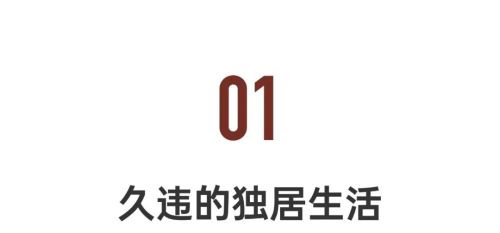 01

久违的独居生活